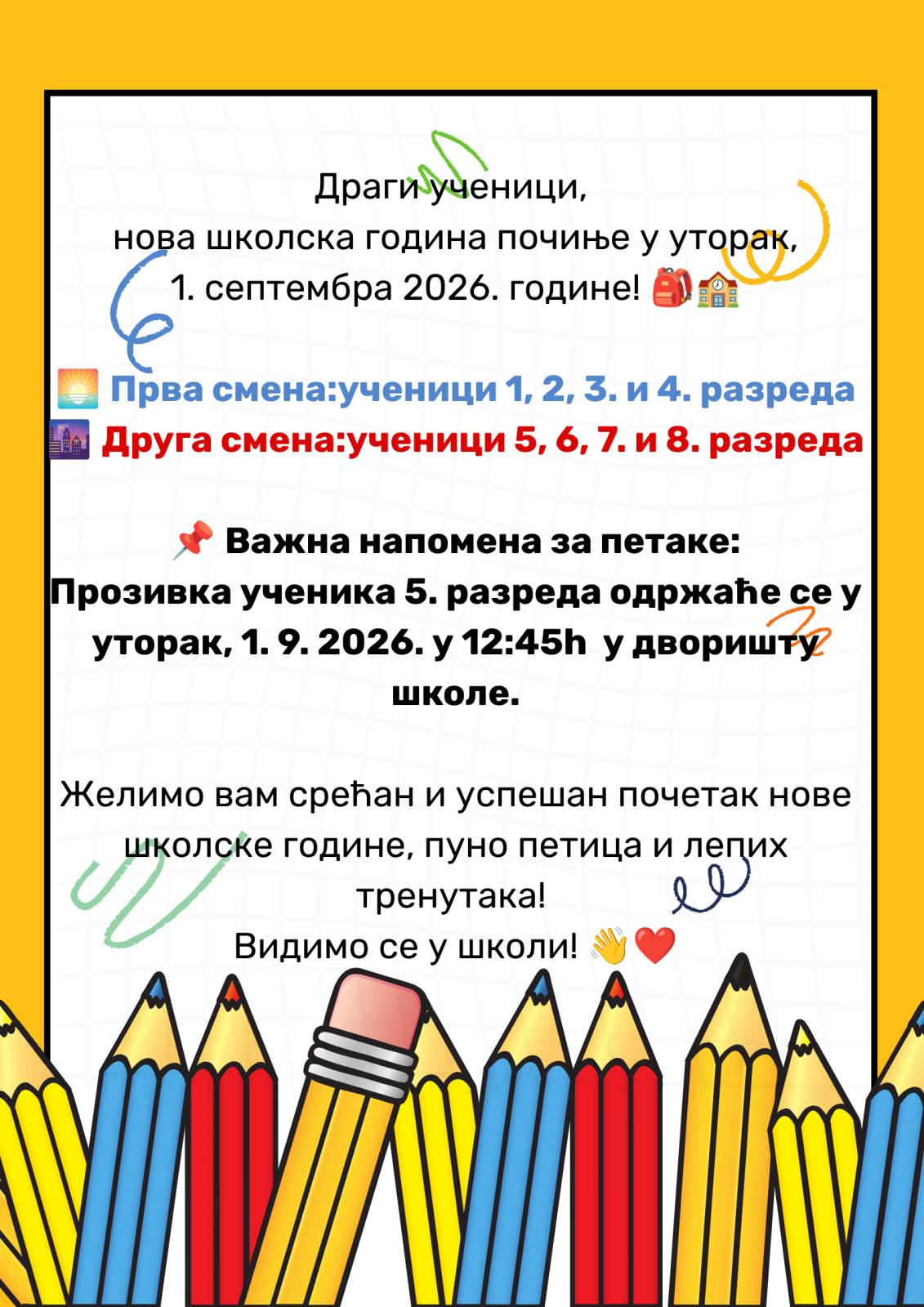 Драги ученици,
нова школска година почиње у уторак,
1. септембра 2026. године! 🎒🏫

🌅 Прва смена:ученици 1, 2, 3. и 4. разреда
🌆 Друга смена:ученици 5, 6, 7. и 8. разреда

📌 Важна напомена за петаке:
Прозивка ученика 5. разреда одржаће се у уторак, 1. 9. 2026. у 12:45h у дворишту школе.

Желимо вам срећан и успешан почетак нове школске године, пуно петица и лепих тренутака!
Видимо се у школи! 👋❤️